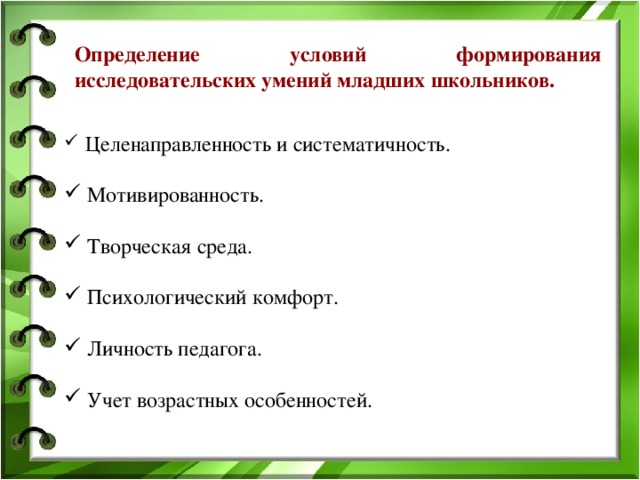 Определение условий формирования исследовательских умений младших школьников.

✓ Целенаправленность и систематичность.

✓ Мотивированность.

✓ Творческая среда.

✓ Психологический комфорт.

✓ Личность педагога.

✓ Учет возрастных особенностей.